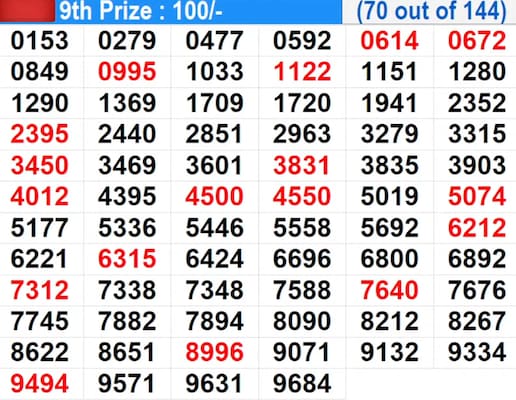 9th Prize : 100/- (70 out of 144)

| | | | | | |
|---|---|---|---|---|---|
| 0153 | 0279 | 0477 | 0592 | 0614 | 0672 |
| 0849 | 0995 | 1033 | 1122 | 1151 | 1280 |
| 1290 | 1369 | 1709 | 1720 | 1941 | 2352 |
| 2395 | 2440 | 2851 | 2963 | 3279 | 3315 |
| 3450 | 3469 | 3601 | 3831 | 3835 | 3903 |
| 4012 | 4395 | 4500 | 4550 | 5019 | 5074 |
| 5177 | 5336 | 5446 | 5558 | 5692 | 6212 |
| 6221 | 6315 | 6424 | 6696 | 6800 | 6892 |
| 7312 | 7338 | 7348 | 7588 | 7640 | 7676 |
| 7745 | 7882 | 7894 | 8090 | 8212 | 8267 |
| 8622 | 8651 | 8996 | 9071 | 9132 | 9334 |
| 9494 | 9571 | 9631 | 9684 | | |